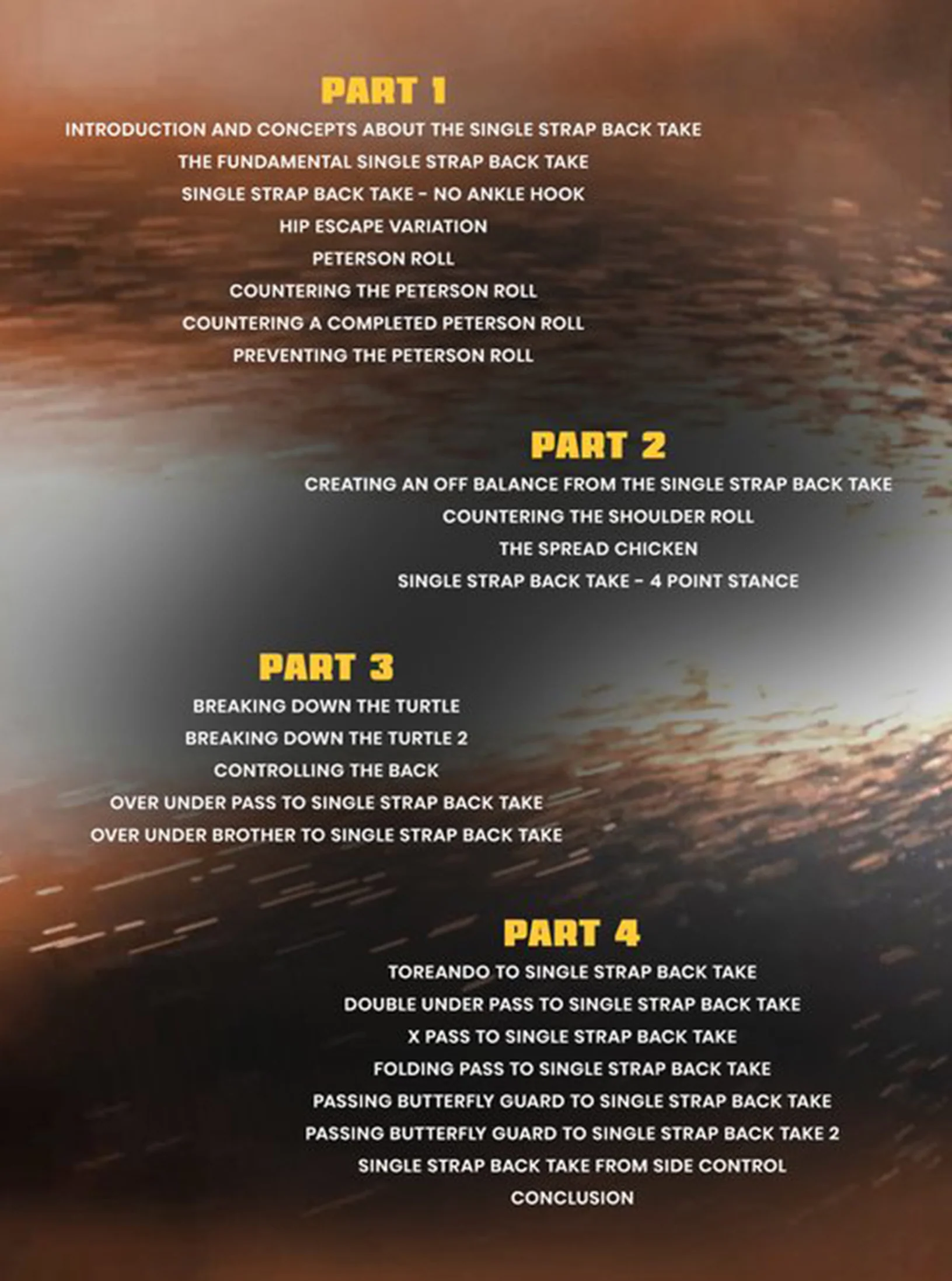 PART 1

INTRODUCTION AND CONCEPTS ABOUT THE SINGLE STRAP BACK TAKE

THE FUNDAMENTAL SINGLE STRAP BACK TAKE

SINGLE STRAP BACK TAKE - NO ANKLE HOOK

HIP ESCAPE VARIATION

PETERSON ROLL

COUNTERING THE PETERSON ROLL

COUNTERING A COMPLETED PETERSON ROLL

PREVENTING THE PETERSON ROLL

PART 2

CREATING AN OFF BALANCE FROM THE SINGLE STRAP BACK TAKE

COUNTERING THE SHOULDER ROLL

THE SPREAD CHICKEN

SINGLE STRAP BACK TAKE - 4 POINT STANCE

PART 3

BREAKING DOWN THE TURTLE

BREAKING DOWN THE TURTLE 2

CONTROLLING THE BACK

OVER UNDER PASS TO SINGLE STRAP BACK TAKE

OVER UNDER BROTHER TO SINGLE STRAP BACK TAKE

PART 4

TOREANDO TO SINGLE STRAP BACK TAKE

DOUBLE UNDER PASS TO SINGLE STRAP BACK TAKE

X PASS TO SINGLE STRAP BACK TAKE

FOLDING PASS TO SINGLE STRAP BACK TAKE

PASSING BUTTERFLY GUARD TO SINGLE STRAP BACK TAKE

PASSING BUTTERFLY GUARD TO SINGLE STRAP BACK TAKE 2

SINGLE STRAP BACK TAKE FROM SIDE CONTROL

CONCLUSION